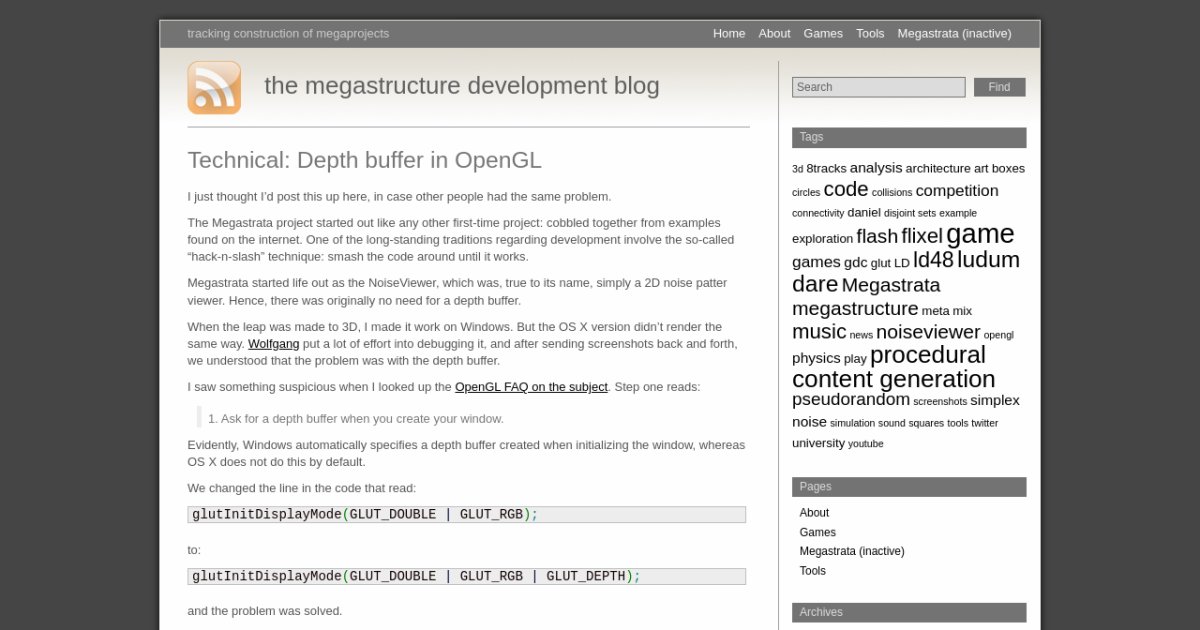 tracking construction of megaprojects

Home About Games Tools Megastrata (inactive)

the megastructure development blog

Technical: Depth buffer in OpenGL

I just thought I'd post this up here, in case other people had the same problem.

The Megastrata project started out like any other first-time project: cobbled together from examples found on the internet. One of the long-standing traditions regarding development involve the so-called "hack-n-slash" technique: smash the code around until it works.

Megastrata started life out as the NoiseViewer, which was, true to its name, simply a 2D noise patter viewer. Hence, there was originally no need for a depth buffer.

When the leap was made to 3D, I made it work on Windows. But the OS X version didn't render the same way. Wolfgang put a lot of effort into debugging it, and after sending screenshots back and forth, we understood that the problem was with the depth buffer.

I saw something suspicious when I looked up the OpenGL FAQ on the subject. Step one reads:

1. Ask for a depth buffer when you create your window.

Evidently, Windows automatically specifies a depth buffer created when initializing the window, whereas OS X does not do this by default.

We changed the line in the code that read:

glutInitDisplayMode(GLUT_DOUBLE | GLUT_RGB);

to:

glutInitDisplayMode(GLUT_DOUBLE | GLUT_RGB | GLUT_DEPTH);

and the problem was solved.

Search
Find

Tags

3d 8tracks analysis architecture art boxes circles code collisions competition connectivity daniel disjoint sets example exploration flash flixel game games gdc glut LD ld48 ludum dare Megastrata megastructure meta mix music news noiseviewer opengl physics play procedural content generation pseudorandom screenshots simplex noise simulation sound squares tools twitter university youtube

Pages

About
Games
Megastrata (inactive)
Tools

Archives